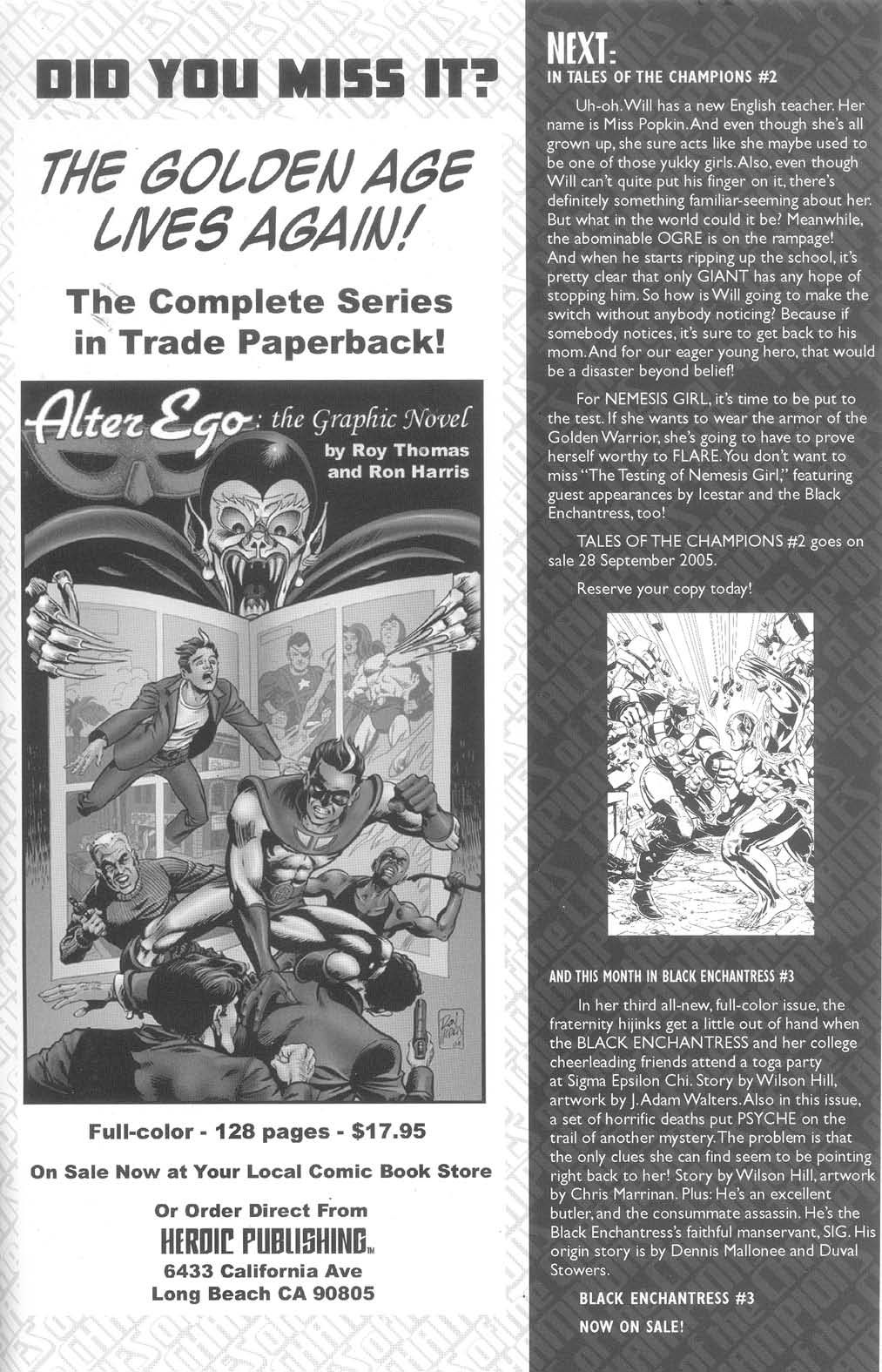 DID YOU MISS IT?

THE GOLDEN AGE LIVES AGAIN!

The Complete Series in Trade Paperback!

Alter Ego: the Graphic Novel
by Roy Thomas
and Ron Harris

Full-color - 128 pages - $17.95

On Sale Now at Your Local Comic Book Store

Or Order Direct From
HEROIC PUBLISHING™
6433 California Ave
Long Beach CA 90805

NEXT:
IN TALES OF THE CHAMPIONS #2

Uh-oh. Will has a new English teacher. Her name is Miss Popkin. And even though she's all grown up, she sure acts like she maybe used to be one of those yukky girls. Also, even though Will can't quite put his finger on it, there's definitely something familiar-seeming about her. But what in the world could it be? Meanwhile, the abominable OGRE is on the rampage! And when he starts ripping up the school, it's pretty clear that only GIANT has any hope of stopping him. So how is Will going to make the switch without anybody noticing? Because if somebody notices, it's sure to get back to his mom. And for our eager young hero, that would be a disaster beyond belief!

For NEMESIS GIRL, it's time to be put to the test. If she wants to wear the armor of the Golden Warrior, she's going to have to prove herself worthy to FLARE. You don't want to miss "The Testing of Nemesis Girl," featuring guest appearances by Icestar and the Black Enchantress, too!

TALES OF THE CHAMPIONS #2 goes on sale 28 September 2005.

Reserve your copy today!

AND THIS MONTH IN BLACK ENCHANTRESS #3

In her third all-new, full-color issue, the fraternity hijinks get a little out of hand when the BLACK ENCHANTRESS and her college cheerleading friends attend a toga party at Sigma Epsilon Chi. Story by Wilson Hill, artwork by J. Adam Walters. Also in this issue, a set of horrific deaths put PSYCHE on the trail of another mystery. The problem is that the only clues she can find seem to be pointing right back to her! Story by Wilson Hill, artwork by Chris Marrinan. Plus: He's an excellent butler, and the consummate assassin. He's the Black Enchantress's faithful manservant, SIG. His origin story is by Dennis Mallonee and Duval Stowers.

BLACK ENCHANTRESS #3
NOW ON SALE!